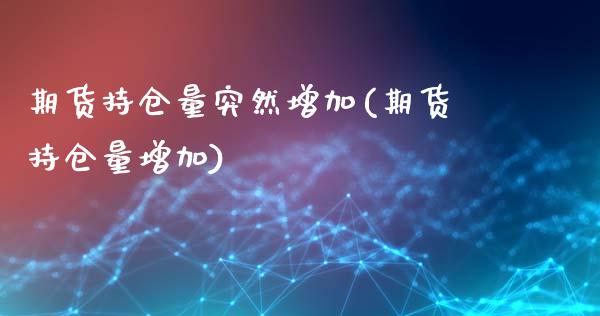 期货持仓量突然增加(期货持仓量增加)